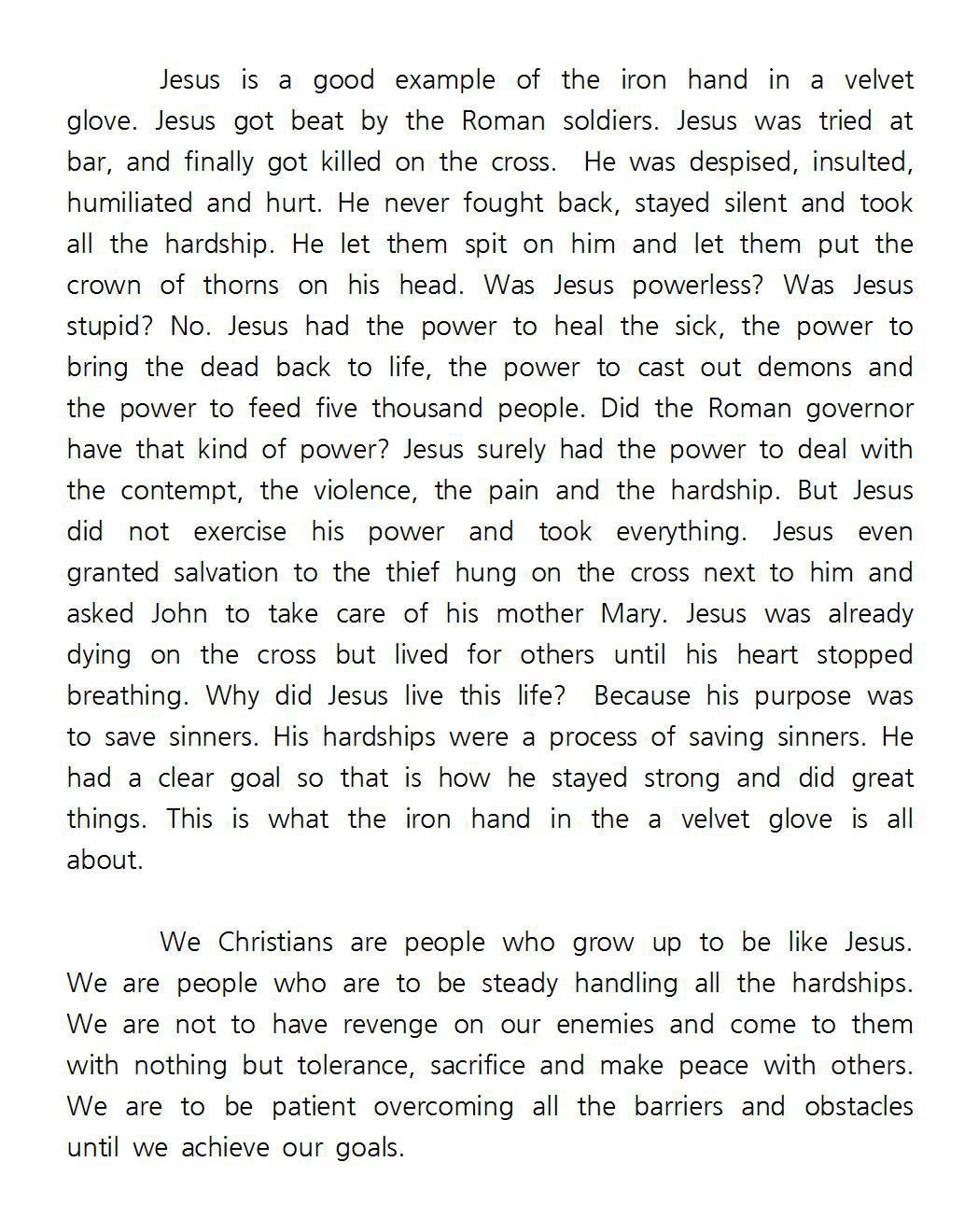 Jesus is a good example of the iron hand in a velvet glove. Jesus got beat by the Roman soldiers. Jesus was tried at bar, and finally got killed on the cross. He was despised, insulted, humiliated and hurt. He never fought back, stayed silent and took all the hardship. He let them spit on him and let them put the crown of thorns on his head. Was Jesus powerless? Was Jesus stupid? No. Jesus had the power to heal the sick, the power to bring the dead back to life, the power to cast out demons and the power to feed five thousand people. Did the Roman governor have that kind of power? Jesus surely had the power to deal with the contempt, the violence, the pain and the hardship. But Jesus did not exercise his power and took everything. Jesus even granted salvation to the thief hung on the cross next to him and asked John to take care of his mother Mary. Jesus was already dying on the cross but lived for others until his heart stopped breathing. Why did Jesus live this life? Because his purpose was to save sinners. His hardships were a process of saving sinners. He had a clear goal so that is how he stayed strong and did great things. This is what the iron hand in the a velvet glove is all about.

We Christians are people who grow up to be like Jesus. We are people who are to be steady handling all the hardships. We are not to have revenge on our enemies and come to them with nothing but tolerance, sacrifice and make peace with others. We are to be patient overcoming all the barriers and obstacles until we achieve our goals.